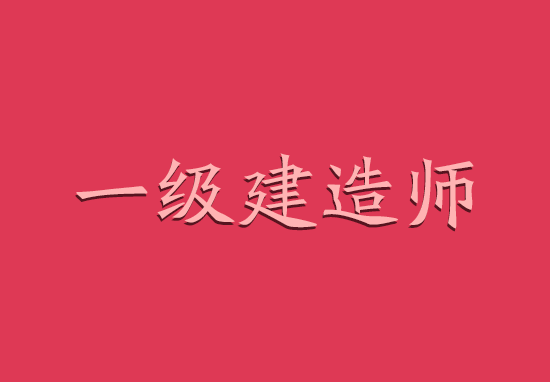 一级建造师